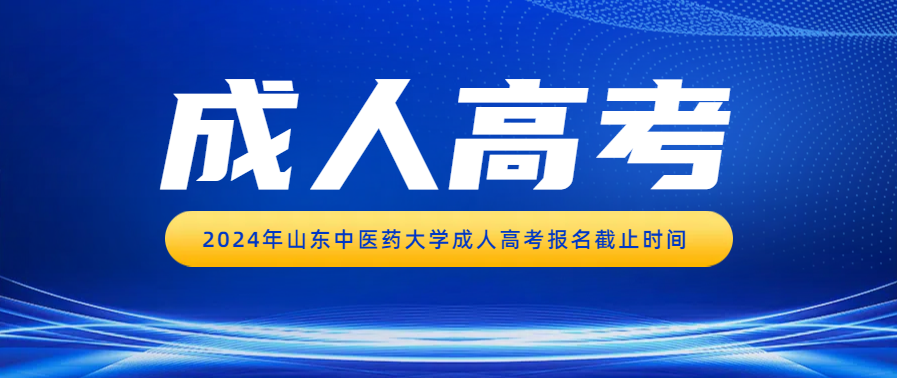 成人高考

2024年山东中医药大学成人高考报名截止时间